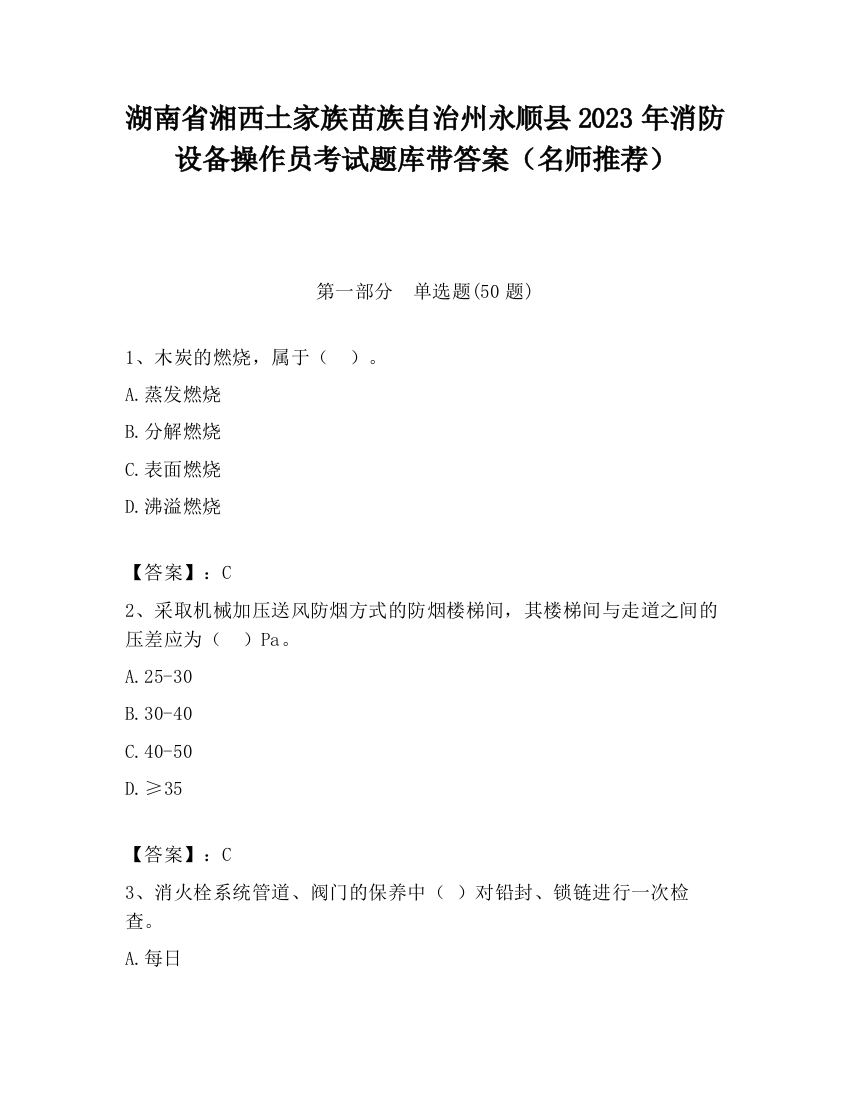 湖南省湘西土家族苗族自治州永顺县2023年消防设备操作员考试题库带答案（名师推荐）

第一部分　单选题(50题)

1、木炭的燃烧，属于（　）。

A.蒸发燃烧

B.分解燃烧

C.表面燃烧

D.沸溢燃烧

【答案】：C

2、采取机械加压送风防烟方式的防烟楼梯间，其楼梯间与走道之间的压差应为（　）Pa。

A.25-30

B.30-40

C.40-50

D.≥35

【答案】：C

3、消火栓系统管道、阀门的保养中（ ）对铅封、锁链进行一次检查。

A.每日